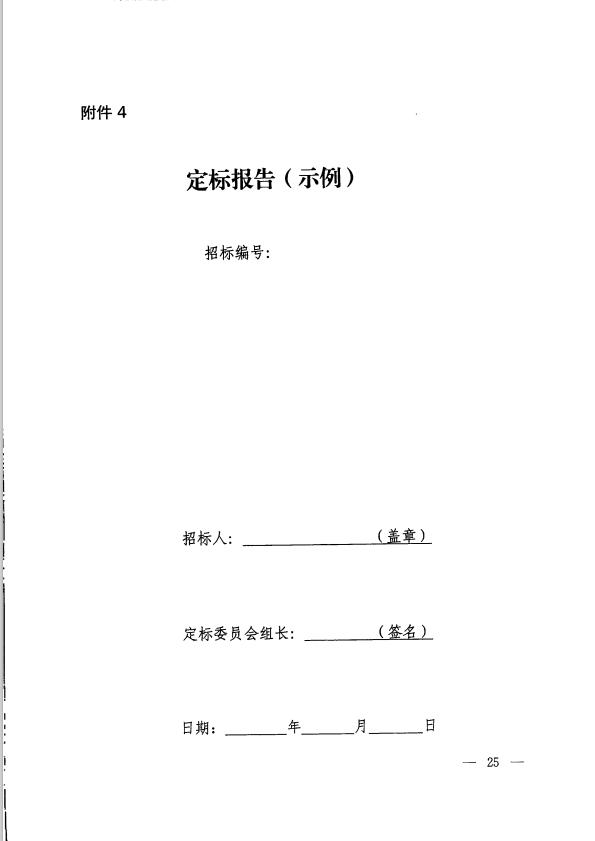 附件4

定标报告（示例）

招标编号：

招标人：____（盖章）

定标委员会组长：____（签名）

日期：____年____月____日

— 25 —